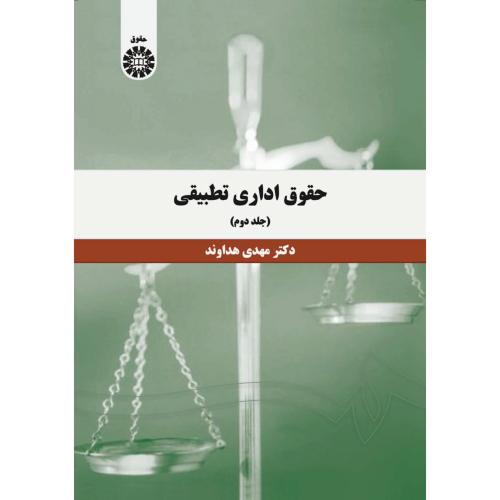 حقوق

حقوق اداری تطبیقی

(جلد دوم)

دکتر مهدی هداوند